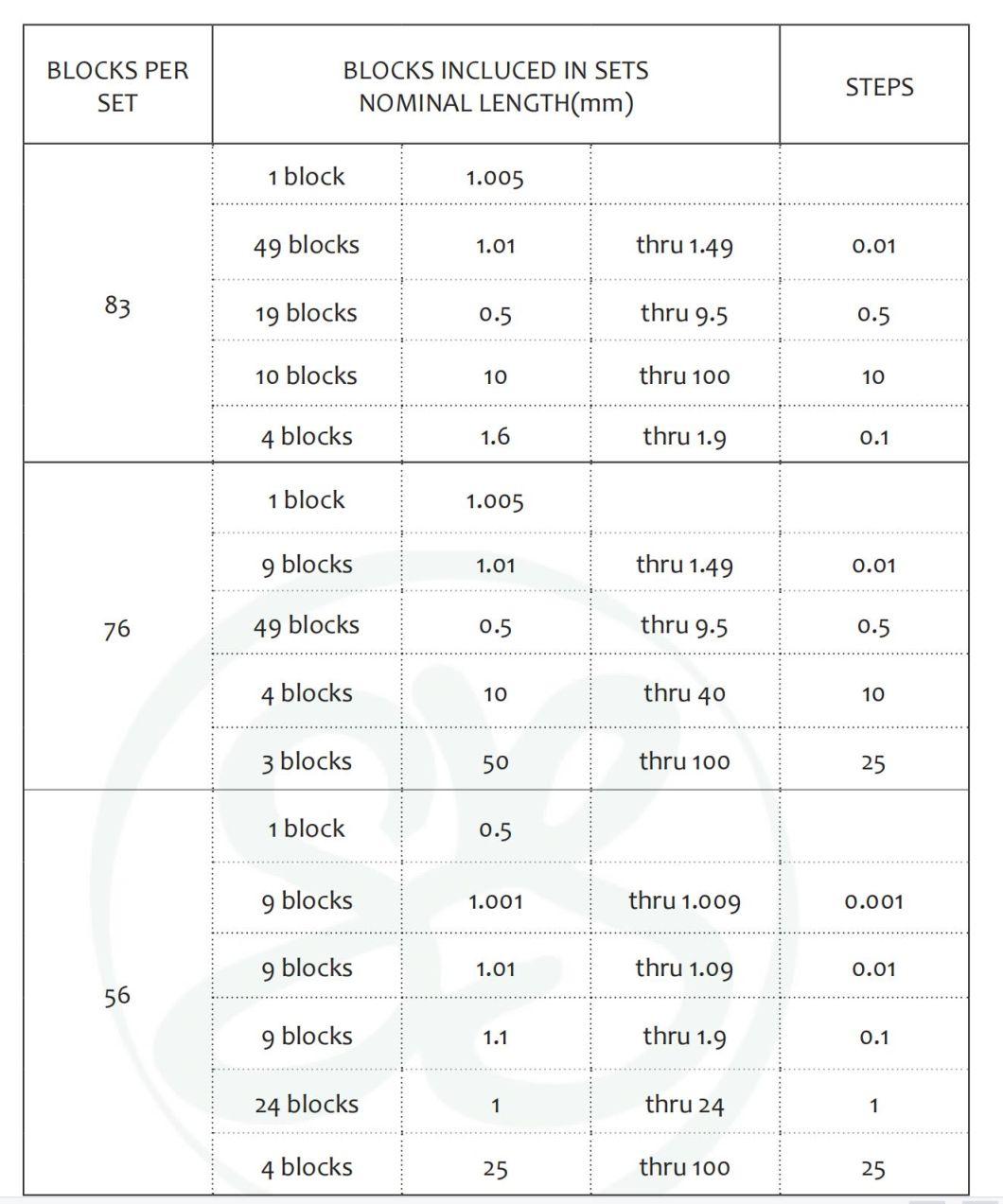 | BLOCKS PER SET | BLOCKS INCLUCED IN SETS NOMINAL LENGTH(mm) | | | STEPS |
|---|---|---|---|---|
| 83 | 1 block | 1.005 | | |
| | 49 blocks | 1.01 | thru 1.49 | 0.01 |
| | 19 blocks | 0.5 | thru 9.5 | 0.5 |
| | 10 blocks | 10 | thru 100 | 10 |
| | 4 blocks | 1.6 | thru 1.9 | 0.1 |
| 76 | 1 block | 1.005 | | |
| | 9 blocks | 1.01 | thru 1.49 | 0.01 |
| | 49 blocks | 0.5 | thru 9.5 | 0.5 |
| | 4 blocks | 10 | thru 40 | 10 |
| | 3 blocks | 50 | thru 100 | 25 |
| 56 | 1 block | 0.5 | | |
| | 9 blocks | 1.001 | thru 1.009 | 0.001 |
| | 9 blocks | 1.01 | thru 1.09 | 0.01 |
| | 9 blocks | 1.1 | thru 1.9 | 0.1 |
| | 24 blocks | 1 | thru 24 | 1 |
| | 4 blocks | 25 | thru 100 | 25 |